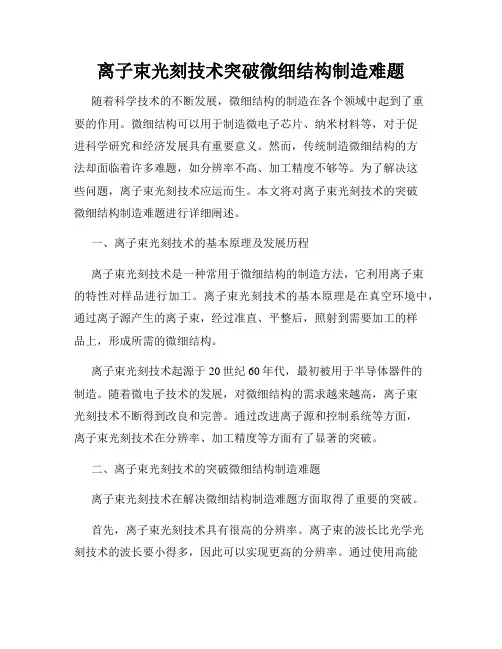 离子束光刻技术突破微细结构制造难题

随着科学技术的不断发展，微细结构的制造在各个领域中起到了重要的作用。微细结构可以用于制造微电子芯片、纳米材料等，对于促进科学研究和经济发展具有重要意义。然而，传统制造微细结构的方法却面临着许多难题，如分辨率不高、加工精度不够等。为了解决这些问题，离子束光刻技术应运而生。本文将对离子束光刻技术的突破微细结构制造难题进行详细阐述。

一、离子束光刻技术的基本原理及发展历程

离子束光刻技术是一种常用于微细结构的制造方法，它利用离子束的特性对样品进行加工。离子束光刻技术的基本原理是在真空环境中，通过离子源产生的离子束，经过准直、平整后，照射到需要加工的样品上，形成所需的微细结构。

离子束光刻技术起源于20世纪60年代，最初被用于半导体器件的制造。随着微电子技术的发展，对微细结构的需求越来越高，离子束光刻技术不断得到改良和完善。通过改进离子源和控制系统等方面，离子束光刻技术在分辨率、加工精度等方面有了显著的突破。

二、离子束光刻技术的突破微细结构制造难题

离子束光刻技术在解决微细结构制造难题方面取得了重要的突破。

首先，离子束光刻技术具有很高的分辨率。离子束的波长比光学光刻技术的波长要小得多，因此可以实现更高的分辨率。通过使用高能